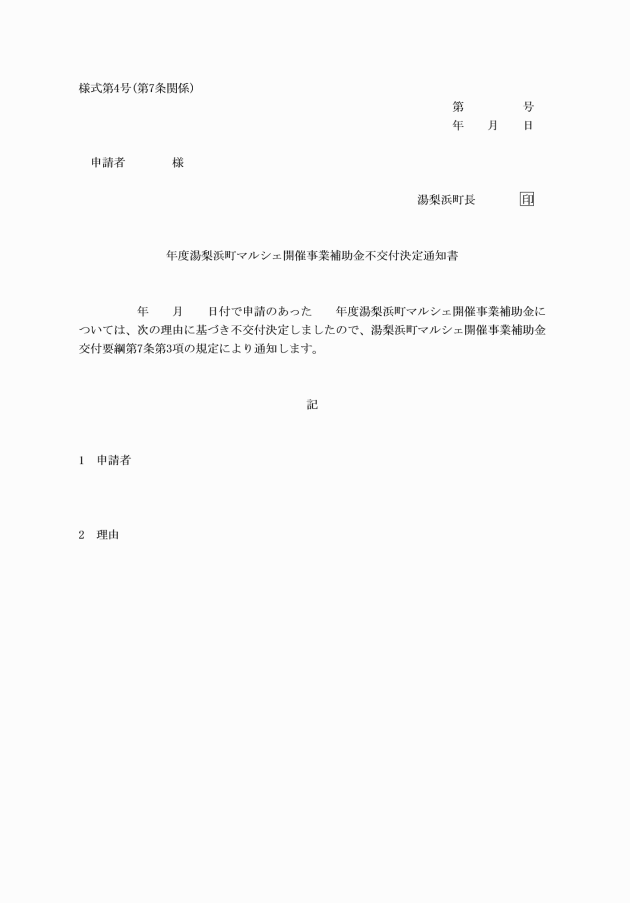 様式第4号(第7条関係)

第　　　号
年　　月　　日

申請者　　　　様

湯梨浜町長　　　　印

年度湯梨浜町マルシェ開催事業補助金不交付決定通知書

年　　月　　日付で申請のあった　　年度湯梨浜町マルシェ開催事業補助金については、次の理由に基づき不交付決定しましたので、湯梨浜町マルシェ開催事業補助金交付要綱第7条第3項の規定により通知します。

記

1　申請者

2　理由